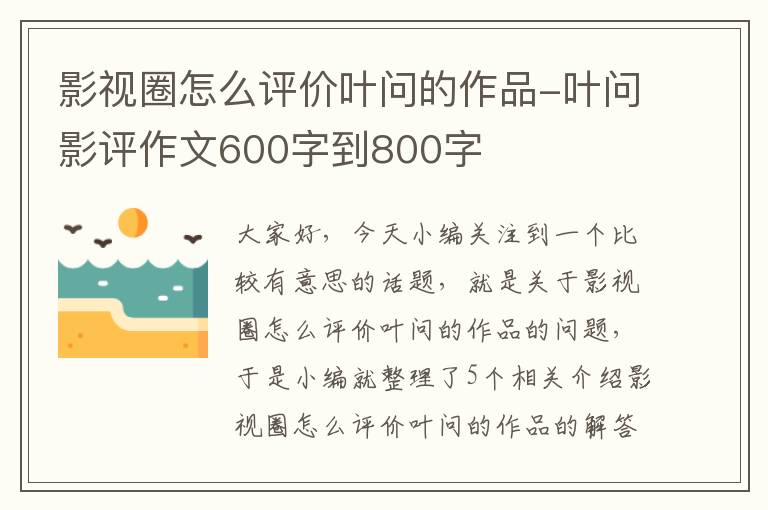 影视圈怎么评价叶问的作品-叶问影评作文600字到800字

大家好，今天小编关注到一个比较有意思的话题，就是关于影视圈怎么评价叶问的作品的问题，于是小编就整理了5个相关介绍影视圈怎么评价叶问的作品的解答